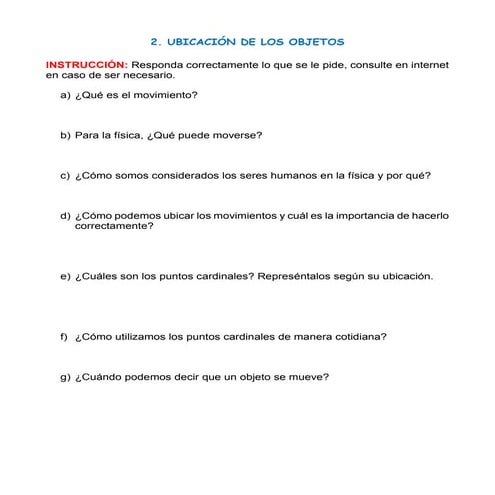 2. UBICACIÓN DE LOS OBJETOS

INSTRUCCIÓN: Responda correctamente lo que se le pide, consulte en internet en caso de ser necesario.

a) ¿Qué es el movimiento?

b) Para la física, ¿Qué puede moverse?

c) ¿Cómo somos considerados los seres humanos en la física y por qué?

d) ¿Cómo podemos ubicar los movimientos y cuál es la importancia de hacerlo correctamente?

e) ¿Cuáles son los puntos cardinales? Represéntalos según su ubicación.

f) ¿Cómo utilizamos los puntos cardinales de manera cotidiana?

g) ¿Cuándo podemos decir que un objeto se mueve?